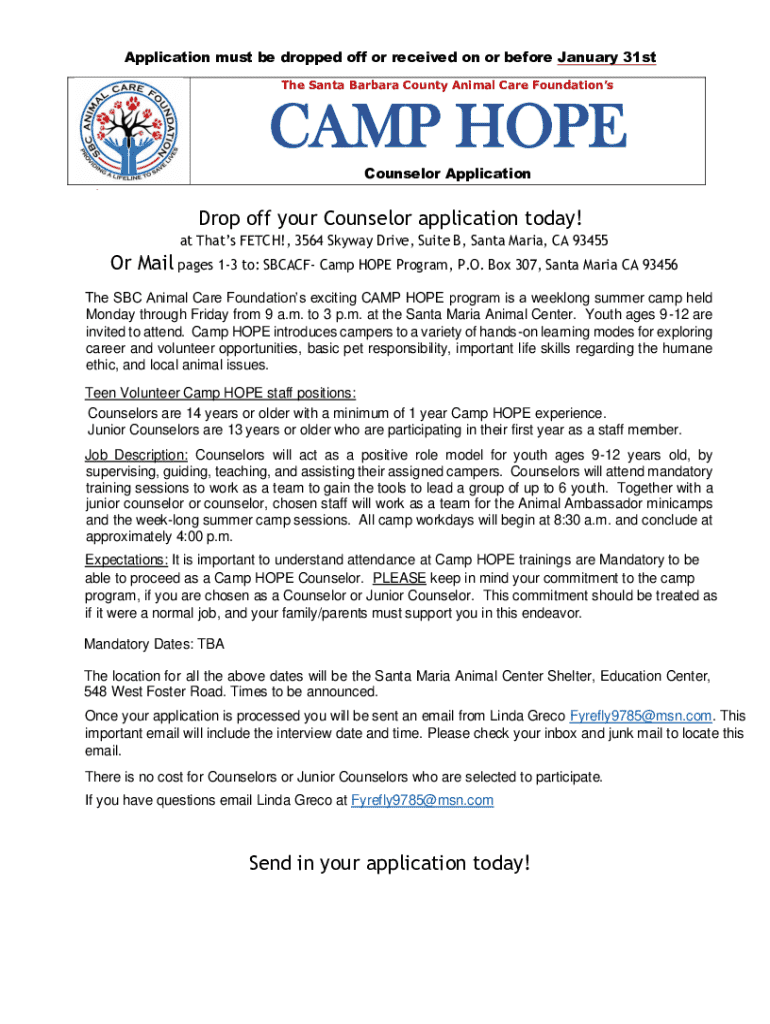 Application must be dropped off or received on or before January 31st

SBC ANIMAL CARE FOUNDATION
PROVIDING A LIFELINE TO SAVE LIVES

The Santa Barbara County Animal Care Foundation's

CAMP HOPE

Counselor Application

Drop off your Counselor application today!
at That's FETCH!, 3564 Skyway Drive, Suite B, Santa Maria, CA 93455

Or Mail pages 1-3 to: SBCACF- Camp HOPE Program, P.O. Box 307, Santa Maria CA 93456

The SBC Animal Care Foundation's exciting CAMP HOPE program is a weeklong summer camp held Monday through Friday from 9 a.m. to 3 p.m. at the Santa Maria Animal Center. Youth ages 9-12 are invited to attend. Camp HOPE introduces campers to a variety of hands-on learning modes for exploring career and volunteer opportunities, basic pet responsibility, important life skills regarding the humane ethic, and local animal issues.

Teen Volunteer Camp HOPE staff positions:
Counselors are 14 years or older with a minimum of 1 year Camp HOPE experience.
Junior Counselors are 13 years or older who are participating in their first year as a staff member.

Job Description: Counselors will act as a positive role model for youth ages 9-12 years old, by supervising, guiding, teaching, and assisting their assigned campers. Counselors will attend mandatory training sessions to work as a team to gain the tools to lead a group of up to 6 youth. Together with a junior counselor or counselor, chosen staff will work as a team for the Animal Ambassador minicamps and the week-long summer camp sessions. All camp workdays will begin at 8:30 a.m. and conclude at approximately 4:00 p.m.

Expectations: It is important to understand attendance at Camp HOPE trainings are Mandatory to be able to proceed as a Camp HOPE Counselor. PLEASE keep in mind your commitment to the camp program, if you are chosen as a Counselor or Junior Counselor. This commitment should be treated as if it were a normal job, and your family/parents must support you in this endeavor.

Mandatory Dates: TBA

The location for all the above dates will be the Santa Maria Animal Center Shelter, Education Center, 548 West Foster Road. Times to be announced.

Once your application is processed you will be sent an email from Linda Greco Fyrefly9785@msn.com. This important email will include the interview date and time. Please check your inbox and junk mail to locate this email.

There is no cost for Counselors or Junior Counselors who are selected to participate.

If you have questions email Linda Greco at Fyrefly9785@msn.com

Send in your application today!